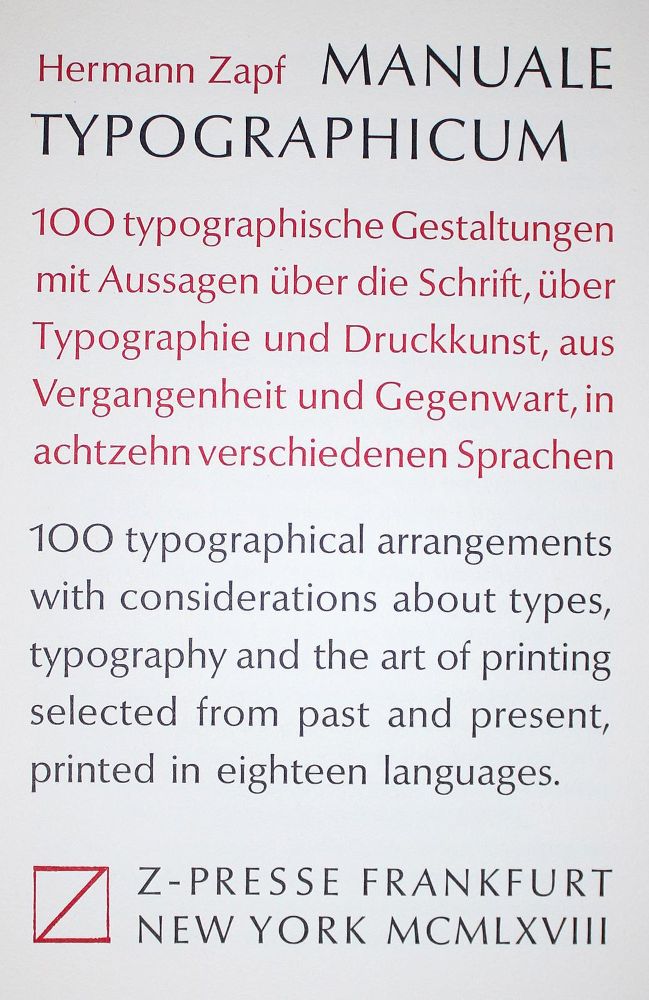 Hermann Zapf MANUALE TYPOGRAPHICUM

100 typographische Gestaltungen mit Aussagen über die Schrift, über Typographie und Druckkunst, aus Vergangenheit und Gegenwart, in achtzehn verschiedenen Sprachen

100 typographical arrangements with considerations about types, typography and the art of printing selected from past and present, printed in eighteen languages.

Z-PRESSE FRANKFURT
NEW YORK MCMLXVIII